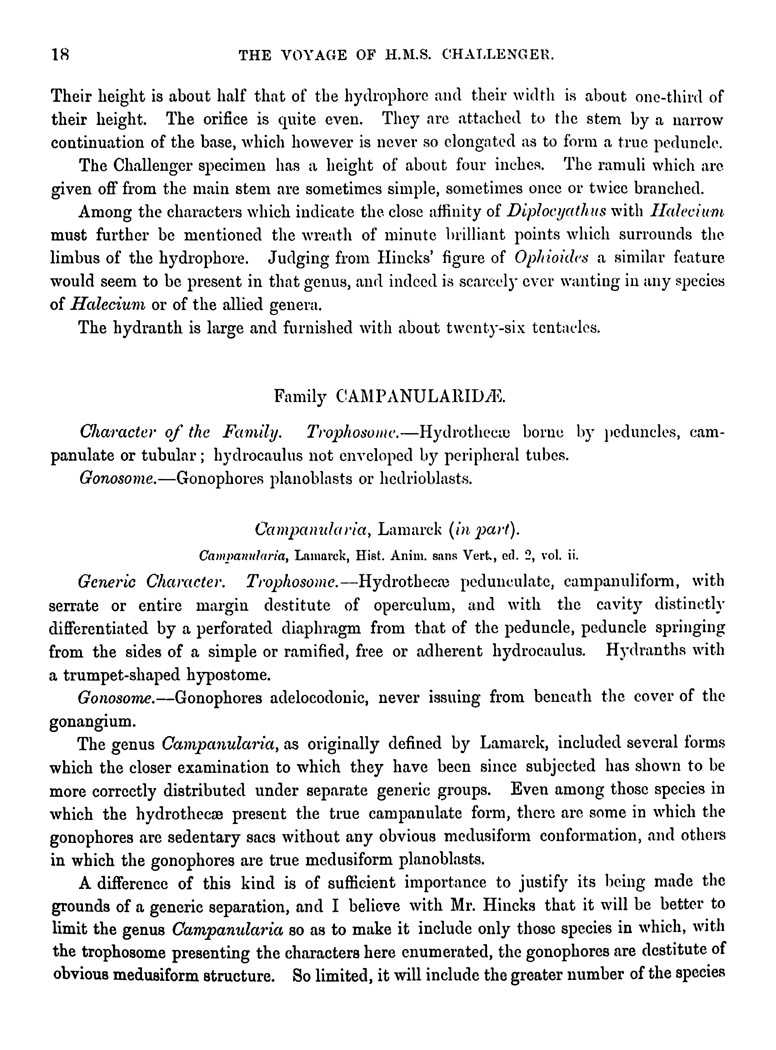 18 THE VOYAGE OF H.M.S. CHALLENGER.

Their height is about half that of the hydrophore and their width is about one-third of their height. The orifice is quite even. They are attached to the stem by a narrow continuation of the base, which however is never so elongated as to form a true peduncle.

The Challenger specimen has a height of about four inches. The ramuli which are given off from the main stem are sometimes simple, sometimes once or twice branched.

Among the characters which indicate the close affinity of Diplocyathus with Halecium must further be mentioned the wreath of minute brilliant points which surrounds the limbus of the hydrophore. Judging from Hincks' figure of Ophioides a similar feature would seem to be present in that genus, and indeed is scarcely ever wanting in any species of Halecium or of the allied genera.

The hydranth is large and furnished with about twenty-six tentacles.

Family CAMPANULARIDÆ.

Character of the Family. Trophosome.—Hydrothecæ borne by peduncles, campanulate or tubular; hydrocaulus not enveloped by peripheral tubes.

Gonosome.—Gonophores planoblasts or hedrioblasts.

Campanularia, Lamarck (in part).

Campanularia, Lamarck, Hist. Anim. sans Vert., ed. 2, vol. ii.

Generic Character. Trophosome.—Hydrothecæ pedunculate, campanuliform, with serrate or entire margin destitute of operculum, and with the cavity distinctly differentiated by a perforated diaphragm from that of the peduncle, peduncle springing from the sides of a simple or ramified, free or adherent hydrocaulus. Hydranths with a trumpet-shaped hypostome.

Gonosome.—Gonophores adelocodonic, never issuing from beneath the cover of the gonangium.

The genus Campanularia, as originally defined by Lamarck, included several forms which the closer examination to which they have been since subjected has shown to be more correctly distributed under separate generic groups. Even among those species in which the hydrothecæ present the true campanulate form, there are some in which the gonophores are sedentary sacs without any obvious medusiform conformation, and others in which the gonophores are true medusiform planoblasts.

A difference of this kind is of sufficient importance to justify its being made the grounds of a generic separation, and I believe with Mr. Hincks that it will be better to limit the genus Campanularia so as to make it include only those species in which, with the trophosome presenting the characters here enumerated, the gonophores are destitute of obvious medusiform structure. So limited, it will include the greater number of the species